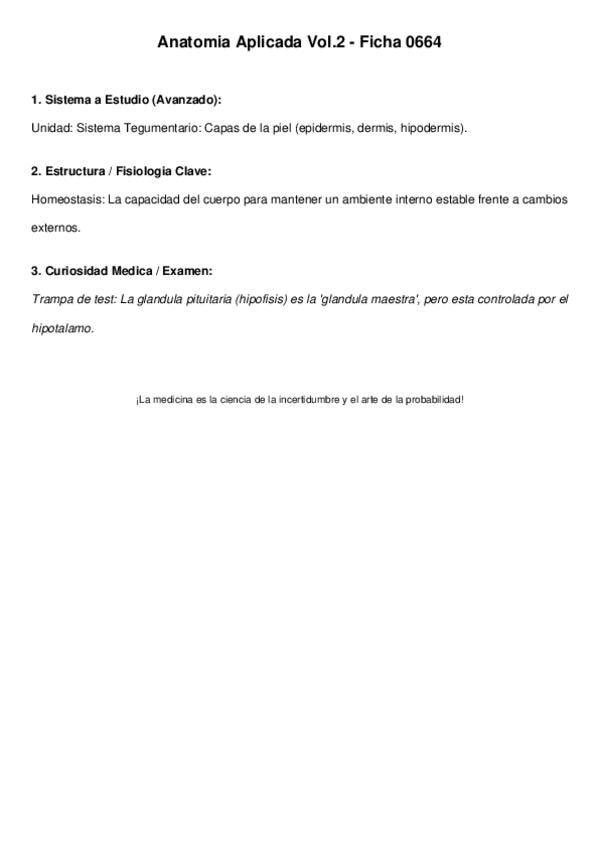 Anatomia Aplicada Vol.2 - Ficha 0664

1. Sistema a Estudio (Avanzado):

Unidad: Sistema Tegumentario: Capas de la piel (epidermis, dermis, hipodermis).

2. Estructura / Fisiologia Clave:

Homeostasis: La capacidad del cuerpo para mantener un ambiente interno estable frente a cambios externos.

3. Curiosidad Medica / Examen:

Trampa de test: La glandula pituitaria (hipofisis) es la 'glandula maestra', pero esta controlada por el hipotalamo.

¡La medicina es la ciencia de la incertidumbre y el arte de la probabilidad!